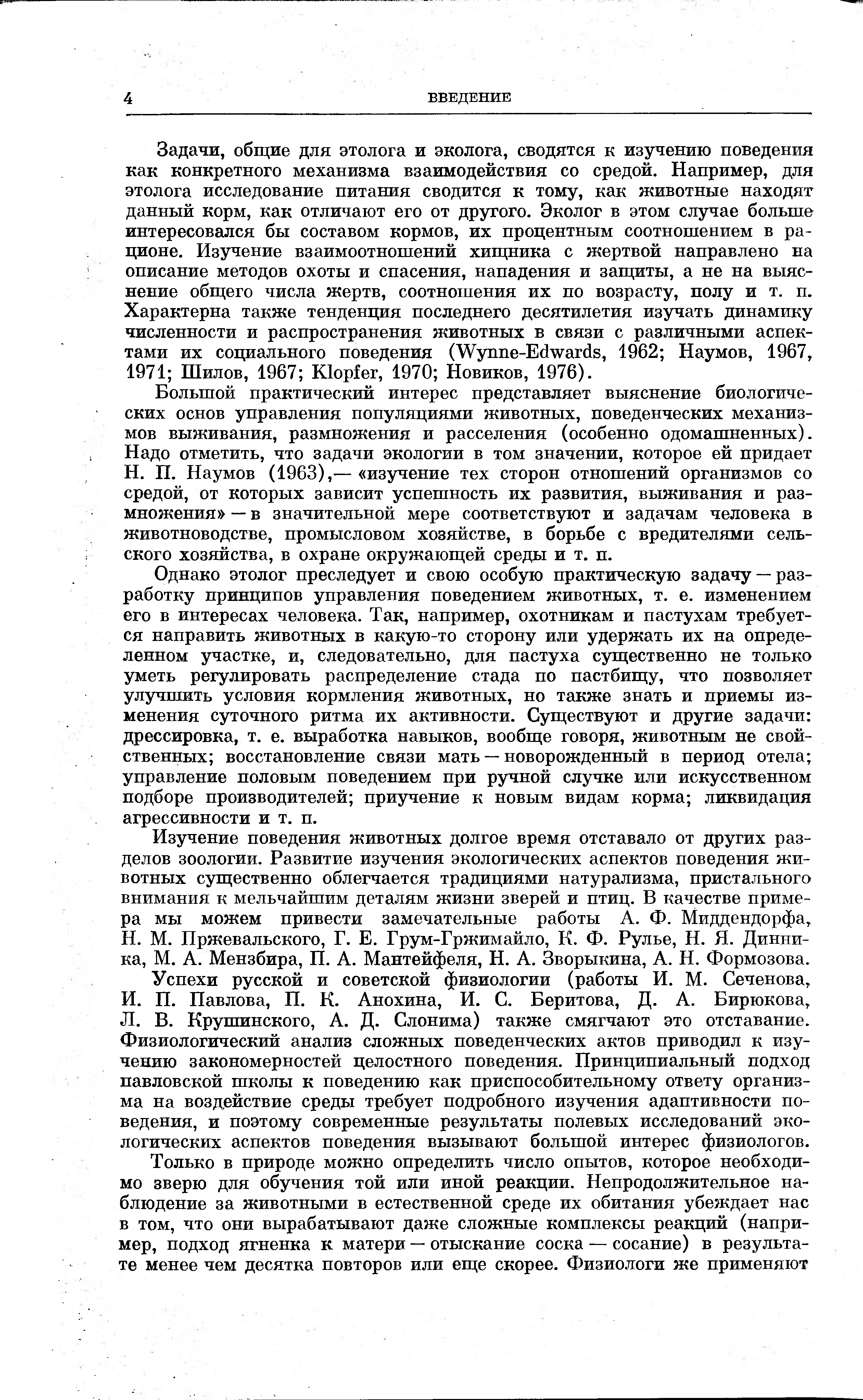 4 ВВЕДЕНИЕ

Задачи, общие для этолога и эколога, сводятся к изучению поведения как конкретного механизма взаимодействия со средой. Например, для этолога исследование питания сводится к тому, как животные находят данный корм, как отличают его от другого. Эколог в этом случае больше интересовался бы составом кормов, их процентным соотношением в рационе. Изучение взаимоотношений хищника с жертвой направлено на описание методов охоты и спасения, нападения и защиты, а не на выяснение общего числа жертв, соотношения их по возрасту, полу и т. п. Характерна также тенденция последнего десятилетия изучать динамику численности и распространения животных в связи с различными аспектами их социального поведения (Wynne-Edwards, 1962; Наумов, 1967, 1971; Шилов, 1967; Klopfer, 1970; Новиков, 1976).

Большой практический интерес представляет выяснение биологических основ управления популяциями животных, поведенческих механизмов выживания, размножения и расселения (особенно одомашненных). Надо отметить, что задачи экологии в том значении, которое ей придает Н. П. Наумов (1963),— «изучение тех сторон отношений организмов со средой, от которых зависит успешность их развития, выживания и размножения» — в значительной мере соответствуют и задачам человека в животноводстве, промысловом хозяйстве, в борьбе с вредителями сельского хозяйства, в охране окружающей среды и т. п.

Однако этолог преследует и свою особую практическую задачу — разработку принципов управления поведением животных, т. е. изменением его в интересах человека. Так, например, охотникам и пастухам требуется направить животных в какую-то сторону или удержать их на определенном участке, и, следовательно, для пастуха существенно не только уметь регулировать распределение стада по пастбищу, что позволяет улучшить условия кормления животных, но также знать и приемы изменения суточного ритма их активности. Существуют и другие задачи: дрессировка, т. е. выработка навыков, вообще говоря, животным не свойственных; восстановление связи мать — новорожденный в период отела; управление половым поведением при ручной случке или искусственном подборе производителей; приучение к новым видам корма; ликвидация агрессивности и т. п.

Изучение поведения животных долгое время отставало от других разделов зоологии. Развитие изучения экологических аспектов поведения животных существенно облегчается традициями натурализма, пристального внимания к мельчайшим деталям жизни зверей и птиц. В качестве примера мы можем привести замечательные работы А. Ф. Миддендорфа, Н. М. Пржевальского, Г. Е. Грум-Гржимайло, К. Ф. Рулье, Н. Я. Динника, М. А. Мензбира, П. А. Мантейфеля, Н. А. Зворыкина, А. Н. Формозова.

Успехи русской и советской физиологии (работы И. М. Сеченова, И. П. Павлова, П. К. Анохина, И. С. Беритова, Д. А. Бирюкова, Л. В. Крушинского, А. Д. Слонима) также смягчают это отставание. Физиологический анализ сложных поведенческих актов приводил к изучению закономерностей целостного поведения. Принципиальный подход павловской школы к поведению как приспособительному ответу организма на воздействие среды требует подробного изучения адаптивности поведения, и поэтому современные результаты полевых исследований экологических аспектов поведения вызывают большой интерес физиологов.

Только в природе можно определить число опытов, которое необходимо зверю для обучения той или иной реакции. Непродолжительное наблюдение за животными в естественной среде их обитания убеждает нас в том, что они вырабатывают даже сложные комплексы реакций (например, подход ягненка к матери — отыскание соска — сосание) в результате менее чем десятка повторов или еще скорее. Физиологи же применяют